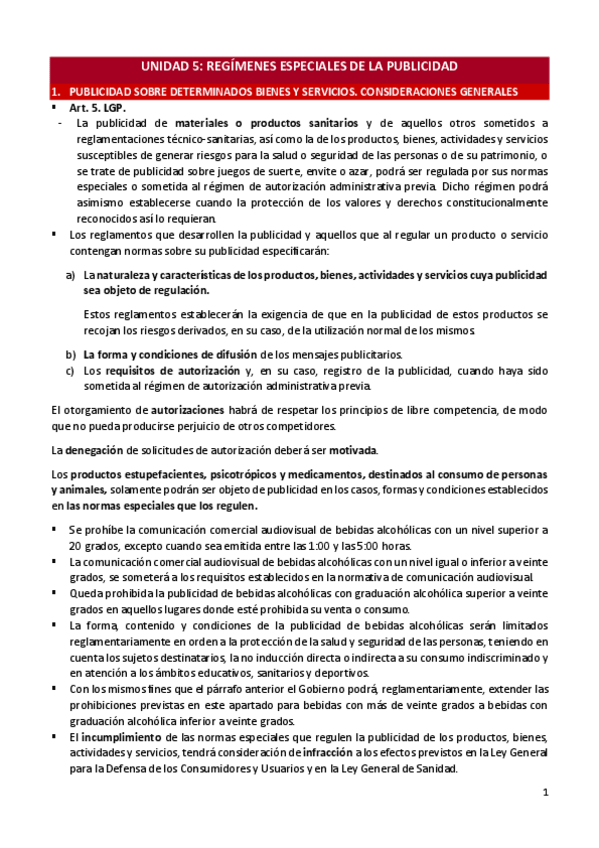 UNIDAD 5: REGÍMENES ESPECIALES DE LA PUBLICIDAD

1. PUBLICIDAD SOBRE DETERMINADOS BIENES Y SERVICIOS. CONSIDERACIONES GENERALES

▪ Art. 5. LGP.

- La publicidad de materiales o productos sanitarios y de aquellos otros sometidos a reglamentaciones técnico-sanitarias, así como la de los productos, bienes, actividades y servicios susceptibles de generar riesgos para la salud o seguridad de las personas o de su patrimonio, o se trate de publicidad sobre juegos de suerte, envite o azar, podrá ser regulada por sus normas especiales o sometida al régimen de autorización administrativa previa. Dicho régimen podrá asimismo establecerse cuando la protección de los valores y derechos constitucionalmente reconocidos así lo requieran.

▪ Los reglamentos que desarrollen la publicidad y aquellos que al regular un producto o servicio contengan normas sobre su publicidad especificarán:

a) La naturaleza y características de los productos, bienes, actividades y servicios cuya publicidad sea objeto de regulación.

Estos reglamentos establecerán la exigencia de que en la publicidad de estos productos se recojan los riesgos derivados, en su caso, de la utilización normal de los mismos.

b) La forma y condiciones de difusión de los mensajes publicitarios.

c) Los requisitos de autorización y, en su caso, registro de la publicidad, cuando haya sido sometida al régimen de autorización administrativa previa.

El otorgamiento de autorizaciones habrá de respetar los principios de libre competencia, de modo que no pueda producirse perjuicio de otros competidores.

La denegación de solicitudes de autorización deberá ser motivada.

Los productos estupefacientes, psicotrópicos y medicamentos, destinados al consumo de personas y animales, solamente podrán ser objeto de publicidad en los casos, formas y condiciones establecidos en las normas especiales que los regulen.

▪ Se prohíbe la comunicación comercial audiovisual de bebidas alcohólicas con un nivel superior a 20 grados, excepto cuando sea emitida entre las 1:00 y las 5:00 horas.

▪ La comunicación comercial audiovisual de bebidas alcohólicas con un nivel igual o inferior a veinte grados, se someterá a los requisitos establecidos en la normativa de comunicación audiovisual.

▪ Queda prohibida la publicidad de bebidas alcohólicas con graduación alcohólica superior a veinte grados en aquellos lugares donde esté prohibida su venta o consumo.

▪ La forma, contenido y condiciones de la publicidad de bebidas alcohólicas serán limitados reglamentariamente en orden a la protección de la salud y seguridad de las personas, teniendo en cuenta los sujetos destinatarios, la no inducción directa o indirecta a su consumo indiscriminado y en atención a los ámbitos educativos, sanitarios y deportivos.

▪ Con los mismos fines que el párrafo anterior el Gobierno podrá, reglamentariamente, extender las prohibiciones previstas en este apartado para bebidas con más de veinte grados a bebidas con graduación alcohólica inferior a veinte grados.

▪ El incumplimiento de las normas especiales que regulen la publicidad de los productos, bienes, actividades y servicios, tendrá consideración de infracción a los efectos previstos en la Ley General para la Defensa de los Consumidores y Usuarios y en la Ley General de Sanidad.

1